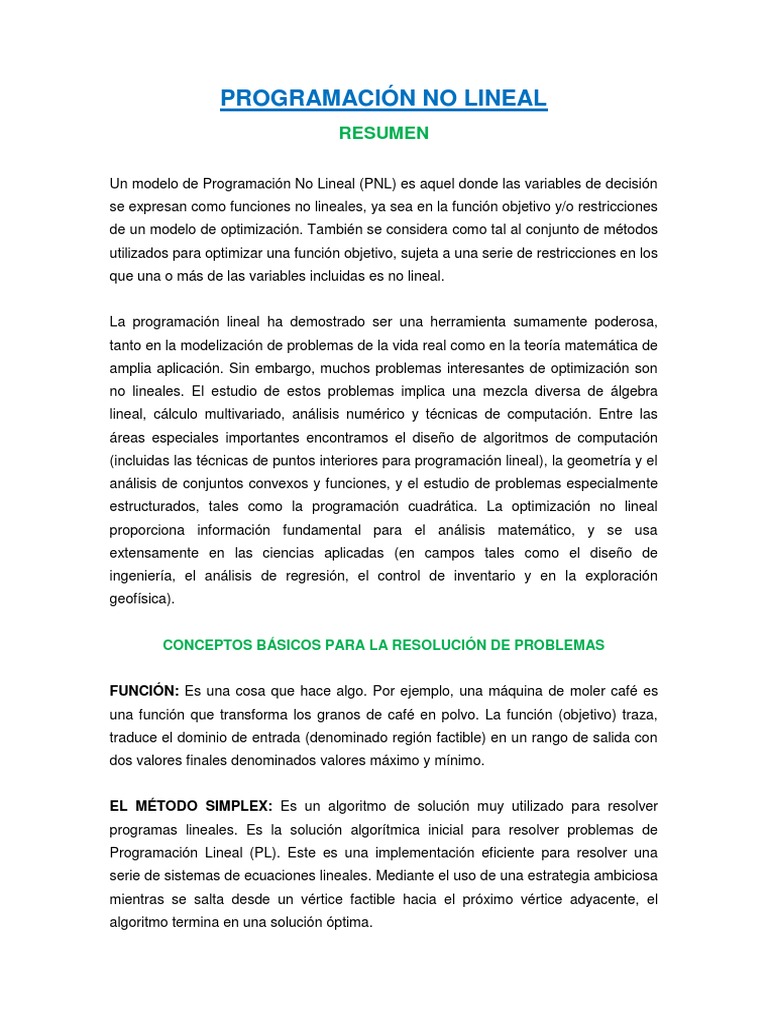 PROGRAMACIÓN NO LINEAL

RESUMEN

Un modelo de Programación No Lineal (PNL) es aquel donde las variables de decisión se expresan como funciones no lineales, ya sea en la función objetivo y/o restricciones de un modelo de optimización. También se considera como tal al conjunto de métodos utilizados para optimizar una función objetivo, sujeta a una serie de restricciones en los que una o más de las variables incluidas es no lineal.

La programación lineal ha demostrado ser una herramienta sumamente poderosa, tanto en la modelización de problemas de la vida real como en la teoría matemática de amplia aplicación. Sin embargo, muchos problemas interesantes de optimización son no lineales. El estudio de estos problemas implica una mezcla diversa de álgebra lineal, cálculo multivariado, análisis numérico y técnicas de computación. Entre las áreas especiales importantes encontramos el diseño de algoritmos de computación (incluidas las técnicas de puntos interiores para programación lineal), la geometría y el análisis de conjuntos convexos y funciones, y el estudio de problemas especialmente estructurados, tales como la programación cuadrática. La optimización no lineal proporciona información fundamental para el análisis matemático, y se usa extensamente en las ciencias aplicadas (en campos tales como el diseño de ingeniería, el análisis de regresión, el control de inventario y en la exploración geofísica).

CONCEPTOS BÁSICOS PARA LA RESOLUCIÓN DE PROBLEMAS

FUNCIÓN: Es una cosa que hace algo. Por ejemplo, una máquina de moler café es una función que transforma los granos de café en polvo. La función (objetivo) traza, traduce el dominio de entrada (denominado región factible) en un rango de salida con dos valores finales denominados valores máximo y mínimo.

EL MÉTODO SIMPLEX: Es un algoritmo de solución muy utilizado para resolver programas lineales. Es la solución algorítmica inicial para resolver problemas de Programación Lineal (PL). Este es una implementación eficiente para resolver una serie de sistemas de ecuaciones lineales. Mediante el uso de una estrategia ambiciosa mientras se salta desde un vértice factible hacia el próximo vértice adyacente, el algoritmo termina en una solución óptima.